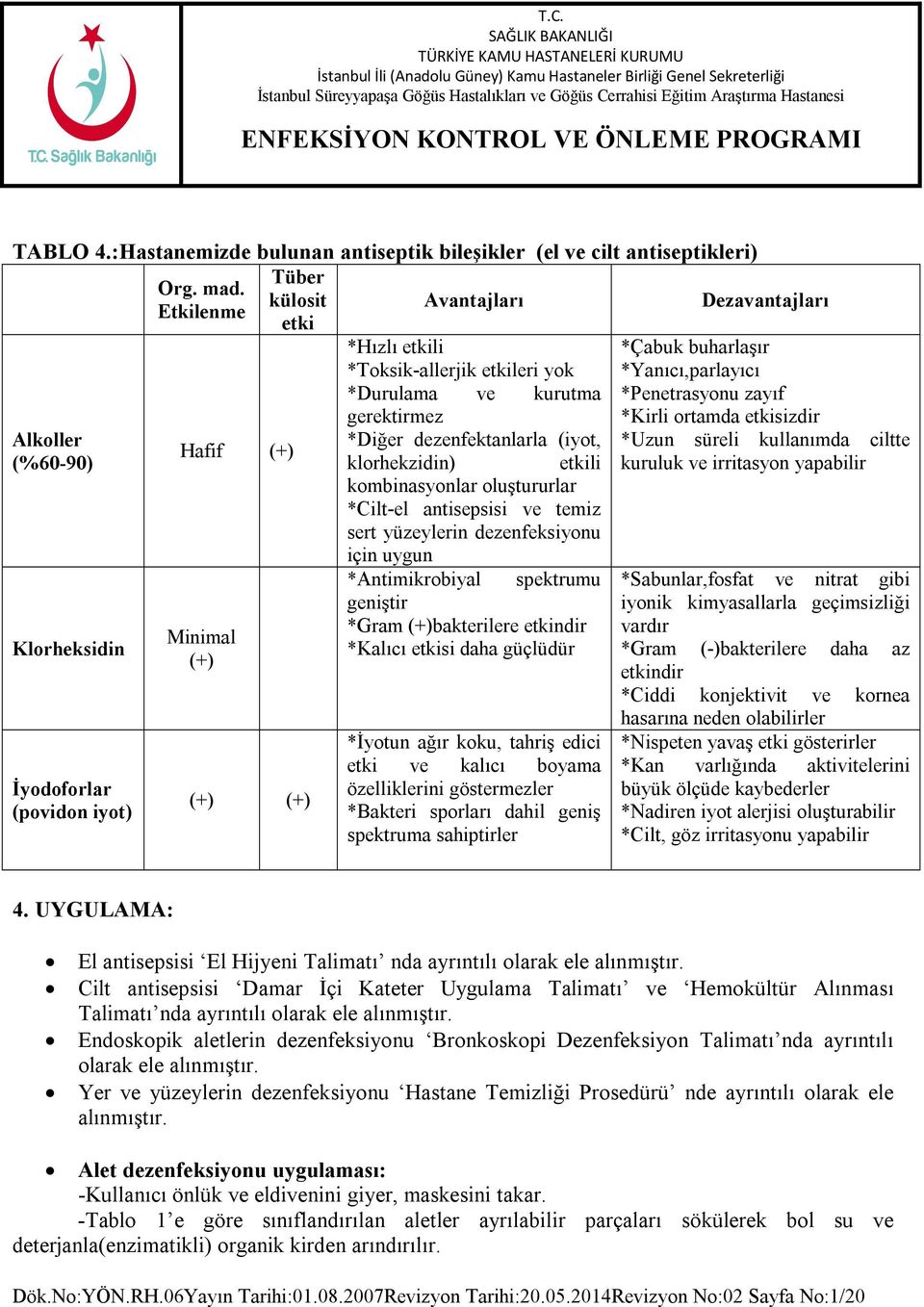 T.C. Sağlık Bakanlığı

T.C.
SAĞLIK BAKANLIĞI
TÜRKİYE KAMU HASTANELERİ KURUMU
İstanbul İli (Anadolu Güney) Kamu Hastaneler Birliği Genel Sekreterliği
İstanbul Süreyyapaşa Göğüs Hastalıkları ve Göğüs Cerrahisi Eğitim Araştırma Hastanesi

ENFEKSİYON KONTROL VE ÖNLEME PROGRAMI

TABLO 4.:Hastanemizde bulunan antiseptik bileşikler (el ve cilt antiseptikleri)

| | Org. mad. Etkilenme | Tüber külosit etki | Avantajları | Dezavantajları |
|---|---|---|---|---|
| Alkoller (%60-90) | Hafif | (+) | *Hızlı etkili *Toksik-allerjik etkileri yok *Durulama ve kurutma gerektirmez *Diğer dezenfektanlarla (iyot, klorhekzidin) etkili kombinasyonlar oluştururlar *Cilt-el antisepsisi ve temiz sert yüzeylerin dezenfeksiyonu için uygun | *Çabuk buharlaşır *Yanıcı,parlayıcı *Penetrasyonu zayıf *Kirli ortamda etkisizdir *Uzun süreli kullanımda ciltte kuruluk ve irritasyon yapabilir |
| Klorheksidin | Minimal (+) | | *Antimikrobiyal spektrumu geniştir *Gram (+)bakterilere etkindir *Kalıcı etkisi daha güçlüdür | *Sabunlar,fosfat ve nitrat gibi iyonik kimyasallarla geçimsizliği vardır *Gram (-)bakterilere daha az etkindir *Ciddi konjektivit ve kornea hasarına neden olabilirler |
| İyodoforlar (povidon iyot) | (+) | (+) | *İyotun ağır koku, tahriş edici etki ve kalıcı boyama özelliklerini göstermezler *Bakteri sporları dahil geniş spektruma sahiptirler | *Nispeten yavaş etki gösterirler *Kan varlığında aktivitelerini büyük ölçüde kaybederler *Nadiren iyot alerjisi oluşturabilir *Cilt, göz irritasyonu yapabilir |

4. UYGULAMA:

• El antisepsisi ‘El Hijyeni Talimatı’ nda ayrıntılı olarak ele alınmıştır.
• Cilt antisepsisi ‘Damar İçi Kateter Uygulama Talimatı’ ve ‘Hemokültür Alınması Talimatı’nda ayrıntılı olarak ele alınmıştır.
• Endoskopik aletlerin dezenfeksiyonu ‘Bronkoskopi Dezenfeksiyon Talimatı’nda ayrıntılı olarak ele alınmıştır.
• Yer ve yüzeylerin dezenfeksiyonu ‘Hastane Temizliği Prosedürü’ nde ayrıntılı olarak ele alınmıştır.

• Alet dezenfeksiyonu uygulaması:
-Kullanıcı önlük ve eldivenini giyer, maskesini takar.
-Tablo 1’e göre sınıflandırılan aletler ayrılabilir parçaları sökülerek bol su ve deterjanla(enzimatikli) organik kirden arındırılır.

Dök.No:YÖN.RH.06Yayın Tarihi:01.08.2007Revizyon Tarihi:20.05.2014Revizyon No:02 Sayfa No:1/20